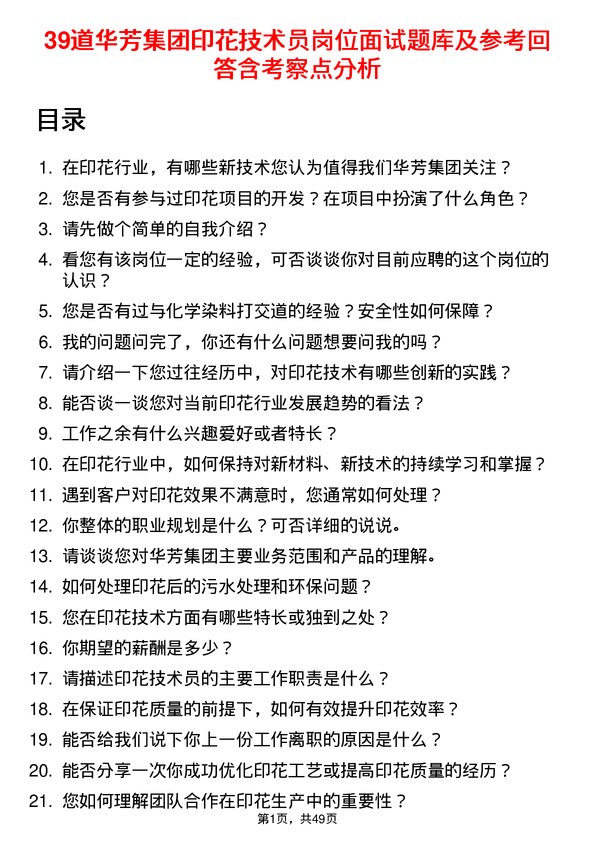 39道华芳集团印花技术员岗位面试题库及参考回答含考察点分析

目录

1. 在印花行业，有哪些新技术您认为值得我们华芳集团关注？
2. 您是否有参与过印花项目的开发？在项目中扮演了什么角色？
3. 请先做个简单的自我介绍？
4. 看您有该岗位一定的经验，可否谈谈你对目前应聘的这个岗位的认识？
5. 您是否有过与化学染料打交道的经验？安全性如何保障？
6. 我的问题问完了，你还有什么问题想要问我的吗？
7. 请介绍一下您过往经历中，对印花技术有哪些创新的实践？
8. 能否谈一谈您对当前印花行业发展趋势的看法？
9. 工作之余有什么兴趣爱好或者特长？
10. 在印花行业中，如何保持对新材料、新技术的持续学习和掌握？
11. 遇到客户对印花效果不满意时，您通常如何处理？
12. 你整体的职业规划是什么？可否详细的说说。
13. 请谈谈您对华芳集团主要业务范围和产品的理解。
14. 如何处理印花后的污水处理和环保问题？
15. 您在印花技术方面有哪些特长或独到之处？
16. 你期望的薪酬是多少？
17. 请描述印花技术员的主要工作职责是什么？
18. 在保证印花质量的前提下，如何有效提升印花效率？
19. 能否给我们说下你上一份工作离职的原因是什么？
20. 能否分享一次你成功优化印花工艺或提高印花质量的经历？
21. 您如何理解团队合作在印花生产中的重要性？

第1页，共49页